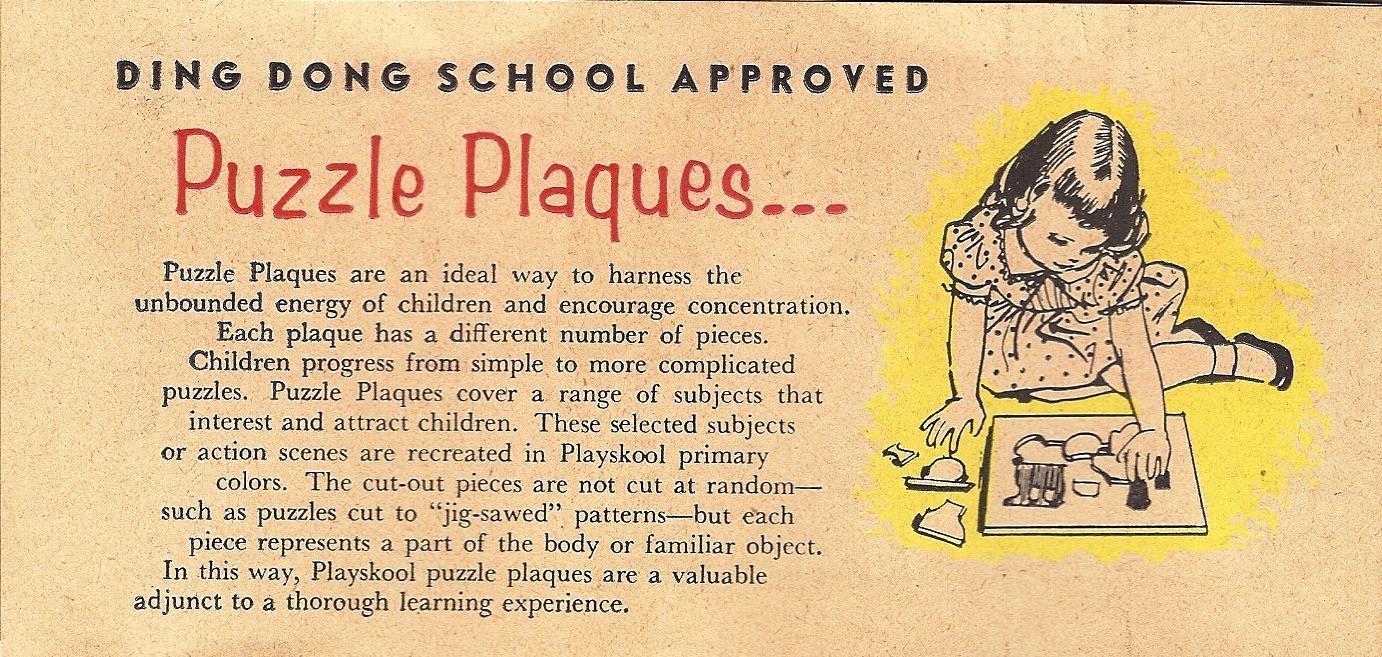 DING DONG SCHOOL APPROVED

Puzzle Plaques...

Puzzle Plaques are an ideal way to harness the unbounded energy of children and encourage concentration. Each plaque has a different number of pieces. Children progress from simple to more complicated puzzles. Puzzle Plaques cover a range of subjects that interest and attract children. These selected subjects or action scenes are recreated in Playskool primary colors. The cut-out pieces are not cut at random—such as puzzles cut to "jig-sawed" patterns—but each piece represents a part of the body or familiar object. In this way, Playskool puzzle plaques are a valuable adjunct to a thorough learning experience.